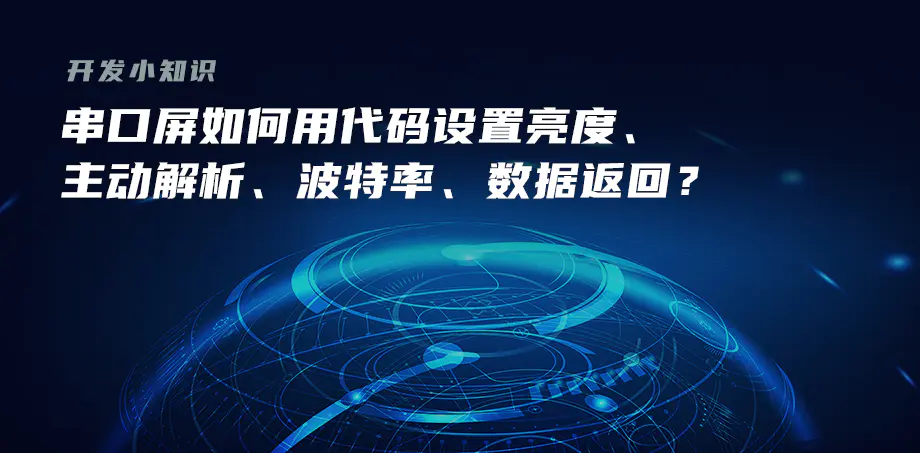 开发小知识

串口屏如何用代码设置亮度、主动解析、波特率、数据返回？